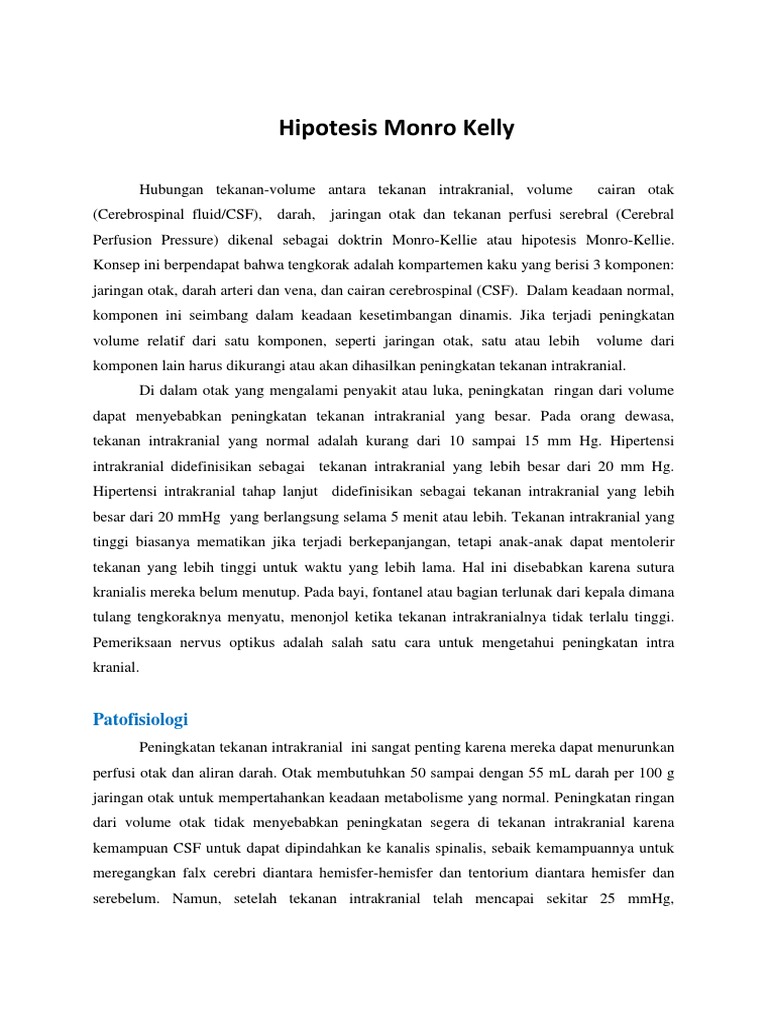 Hipotesis Monro Kelly

Hubungan tekanan-volume antara tekanan intrakranial, volume cairan otak (Cerebrospinal fluid/CSF), darah, jaringan otak dan tekanan perfusi serebral (Cerebral Perfusion Pressure) dikenal sebagai doktrin Monro-Kellie atau hipotesis Monro-Kellie. Konsep ini berpendapat bahwa tengkorak adalah kompartemen kaku yang berisi 3 komponen: jaringan otak, darah arteri dan vena, dan cairan cerebrospinal (CSF). Dalam keadaan normal, komponen ini seimbang dalam keadaan kesetimbangan dinamis. Jika terjadi peningkatan volume relatif dari satu komponen, seperti jaringan otak, satu atau lebih volume dari komponen lain harus dikurangi atau akan dihasilkan peningkatan tekanan intrakranial.

Di dalam otak yang mengalami penyakit atau luka, peningkatan ringan dari volume dapat menyebabkan peningkatan tekanan intrakranial yang besar. Pada orang dewasa, tekanan intrakranial yang normal adalah kurang dari 10 sampai 15 mm Hg. Hipertensi intrakranial didefinisikan sebagai tekanan intrakranial yang lebih besar dari 20 mm Hg. Hipertensi intrakranial tahap lanjut didefinisikan sebagai tekanan intrakranial yang lebih besar dari 20 mmHg yang berlangsung selama 5 menit atau lebih. Tekanan intrakranial yang tinggi biasanya mematikan jika terjadi berkepanjangan, tetapi anak-anak dapat mentolerir tekanan yang lebih tinggi untuk waktu yang lebih lama. Hal ini disebabkan karena sutura kranialis mereka belum menutup. Pada bayi, fontanel atau bagian terlunak dari kepala dimana tulang tengkoraknya menyatu, menonjol ketika tekanan intrakranialnya tidak terlalu tinggi. Pemeriksaan nervus optikus adalah salah satu cara untuk mengetahui peningkatan intra kranial.

Patofisiologi

Peningkatan tekanan intrakranial ini sangat penting karena mereka dapat menurunkan perfusi otak dan aliran darah. Otak membutuhkan 50 sampai dengan 55 mL darah per 100 g jaringan otak untuk mempertahankan keadaan metabolisme yang normal. Peningkatan ringan dari volume otak tidak menyebabkan peningkatan segera di tekanan intrakranial karena kemampuan CSF untuk dapat dipindahkan ke kanalis spinalis, sebaik kemampuannya untuk meregangkan falx cerebri diantara hemisfer-hemisfer dan tentorium diantara hemisfer dan serebelum. Namun, setelah tekanan intrakranial telah mencapai sekitar 25 mmHg,